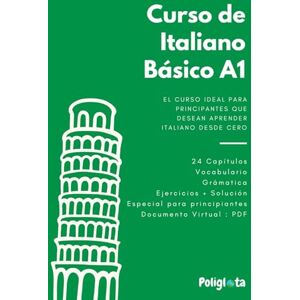 Curso de Italiano Básico A1

EL CURSO IDEAL PARA PRINCIPANTES QUE DESEAN APRENDER ITALIANO DESDE CERO

24 Capítulos
Vocabulario
Grámatica
Ejercicios + Solución
Especial para principiantes
Documento Virtual : PDF

Poliglota